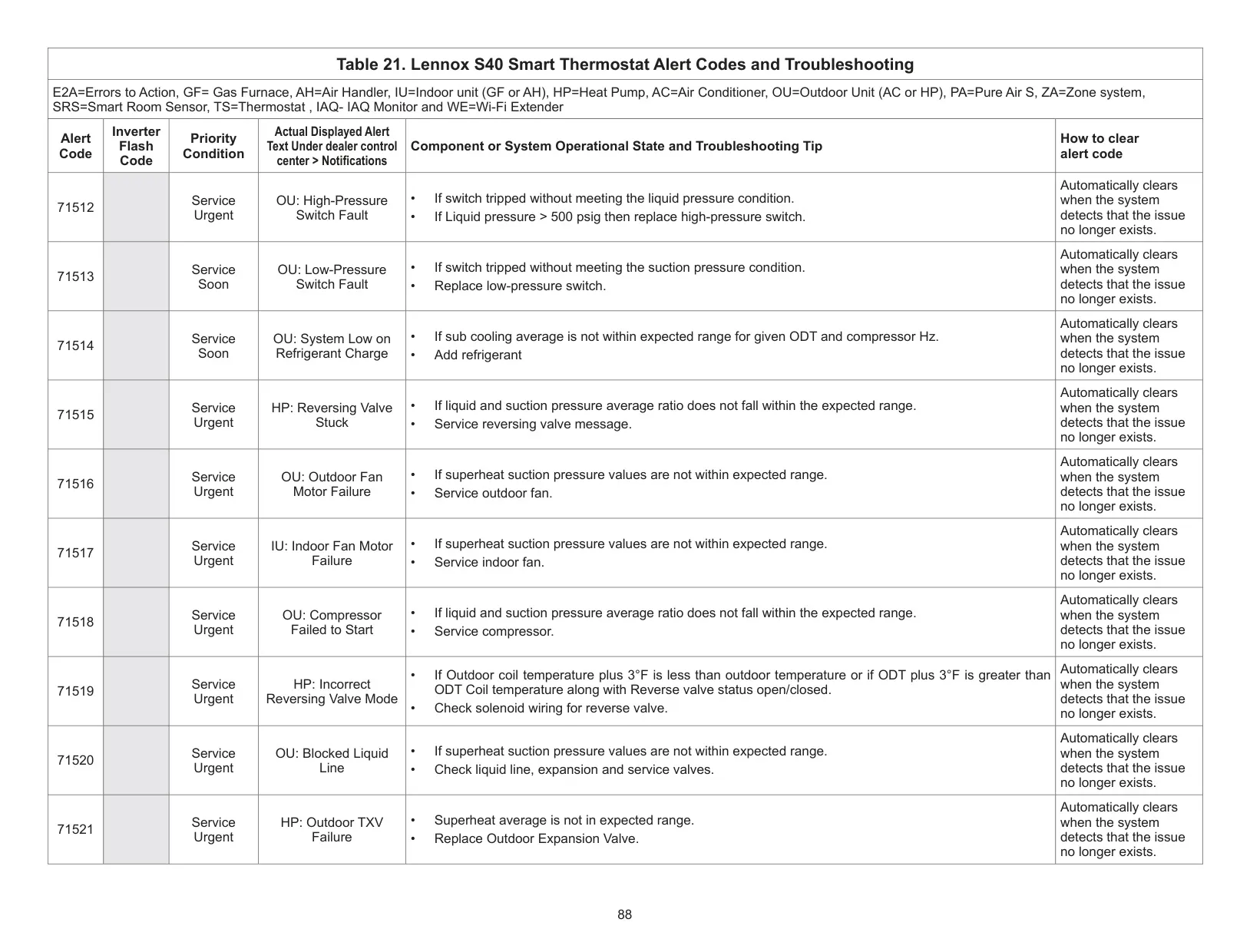 Table 21. Lennox S40 Smart Thermostat Alert Codes and Troubleshooting

E2A=Errors to Action, GF= Gas Furnace, AH=Air Handler, IU=Indoor unit (GF or AH), HP=Heat Pump, AC=Air Conditioner, OU=Outdoor Unit (AC or HP), PA=Pure Air S, ZA=Zone system, SRS=Smart Room Sensor, TS=Thermostat , IAQ- IAQ Monitor and WE=Wi-Fi Extender

| Alert Code | Inverter Flash Code | Priority Condition | Actual Displayed Alert Text Under dealer control center > Notifications | Component or System Operational State and Troubleshooting Tip | How to clear alert code |
|---|---|---|---|---|---|
| 71512 | | Service Urgent | OU: High-Pressure Switch Fault | • If switch tripped without meeting the liquid pressure condition. • If Liquid pressure > 500 psig then replace high-pressure switch. | Automatically clears when the system detects that the issue no longer exists. |
| 71513 | | Service Soon | OU: Low-Pressure Switch Fault | • If switch tripped without meeting the suction pressure condition. • Replace low-pressure switch. | Automatically clears when the system detects that the issue no longer exists. |
| 71514 | | Service Soon | OU: System Low on Refrigerant Charge | • If sub cooling average is not within expected range for given ODT and compressor Hz. • Add refrigerant | Automatically clears when the system detects that the issue no longer exists. |
| 71515 | | Service Urgent | HP: Reversing Valve Stuck | • If liquid and suction pressure average ratio does not fall within the expected range. • Service reversing valve message. | Automatically clears when the system detects that the issue no longer exists. |
| 71516 | | Service Urgent | OU: Outdoor Fan Motor Failure | • If superheat suction pressure values are not within expected range. • Service outdoor fan. | Automatically clears when the system detects that the issue no longer exists. |
| 71517 | | Service Urgent | IU: Indoor Fan Motor Failure | • If superheat suction pressure values are not within expected range. • Service indoor fan. | Automatically clears when the system detects that the issue no longer exists. |
| 71518 | | Service Urgent | OU: Compressor Failed to Start | • If liquid and suction pressure average ratio does not fall within the expected range. • Service compressor. | Automatically clears when the system detects that the issue no longer exists. |
| 71519 | | Service Urgent | HP: Incorrect Reversing Valve Mode | • If Outdoor coil temperature plus 3°F is less than outdoor temperature or if ODT plus 3°F is greater than ODT Coil temperature along with Reverse valve status open/closed. • Check solenoid wiring for reverse valve. | Automatically clears when the system detects that the issue no longer exists. |
| 71520 | | Service Urgent | OU: Blocked Liquid Line | • If superheat suction pressure values are not within expected range. • Check liquid line, expansion and service valves. | Automatically clears when the system detects that the issue no longer exists. |
| 71521 | | Service Urgent | HP: Outdoor TXV Failure | • Superheat average is not in expected range. • Replace Outdoor Expansion Valve. | Automatically clears when the system detects that the issue no longer exists. |

88